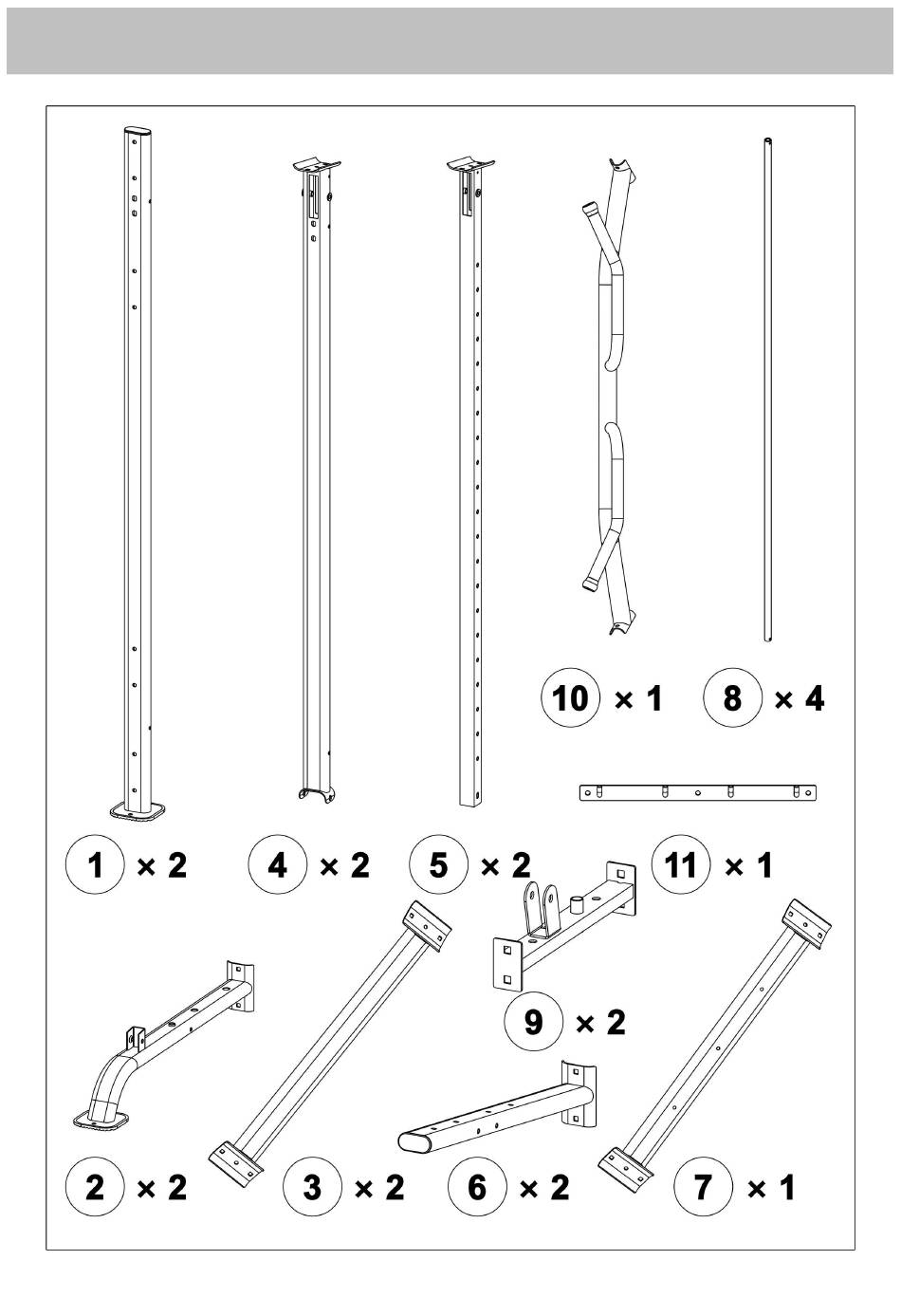 10 × 1
8 × 4
1 × 2
4 × 2
5 × 2
11 × 1
9 × 2
2 × 2
3 × 2
6 × 2
7 × 1